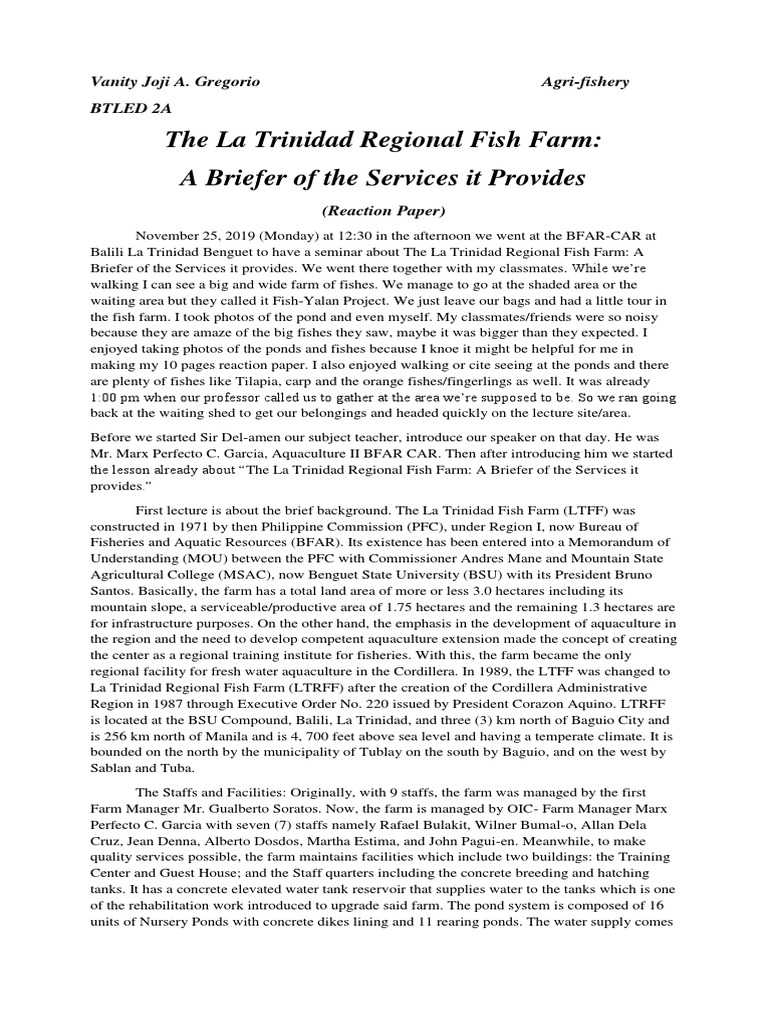 Vanity Joji A. Gregorio Agri-fishery

BTLED 2A

The La Trinidad Regional Fish Farm:

A Briefer of the Services it Provides

(Reaction Paper)

November 25, 2019 (Monday) at 12:30 in the afternoon we went at the BFAR-CAR at Balili La Trinidad Benguet to have a seminar about The La Trinidad Regional Fish Farm: A Briefer of the Services it provides. We went there together with my classmates. While we're walking I can see a big and wide farm of fishes. We manage to go at the shaded area or the waiting area but they called it Fish-Yalan Project. We just leave our bags and had a little tour in the fish farm. I took photos of the pond and even myself. My classmates/friends were so noisy because they are amaze of the big fishes they saw, maybe it was bigger than they expected. I enjoyed taking photos of the ponds and fishes because I knoe it might be helpful for me in making my 10 pages reaction paper. I also enjoyed walking or cite seeing at the ponds and there are plenty of fishes like Tilapia, carp and the orange fishes/fingerlings as well. It was already 1:00 pm when our professor called us to gather at the area we're supposed to be. So we ran going back at the waiting shed to get our belongings and headed quickly on the lecture site/area.

Before we started Sir Del-amen our subject teacher, introduce our speaker on that day. He was Mr. Marx Perfecto C. Garcia, Aquaculture II BFAR CAR. Then after introducing him we started the lesson already about "The La Trinidad Regional Fish Farm: A Briefer of the Services it provides."

First lecture is about the brief background. The La Trinidad Fish Farm (LTFF) was constructed in 1971 by then Philippine Commission (PFC), under Region I, now Bureau of Fisheries and Aquatic Resources (BFAR). Its existence has been entered into a Memorandum of Understanding (MOU) between the PFC with Commissioner Andres Mane and Mountain State Agricultural College (MSAC), now Benguet State University (BSU) with its President Bruno Santos. Basically, the farm has a total land area of more or less 3.0 hectares including its mountain slope, a serviceable/productive area of 1.75 hectares and the remaining 1.3 hectares are for infrastructure purposes. On the other hand, the emphasis in the development of aquaculture in the region and the need to develop competent aquaculture extension made the concept of creating the center as a regional training institute for fisheries. With this, the farm became the only regional facility for fresh water aquaculture in the Cordillera. In 1989, the LTFF was changed to La Trinidad Regional Fish Farm (LTRFF) after the creation of the Cordillera Administrative Region in 1987 through Executive Order No. 220 issued by President Corazon Aquino. LTRFF is located at the BSU Compound, Balili, La Trinidad, and three (3) km north of Baguio City and is 256 km north of Manila and is 4, 700 feet above sea level and having a temperate climate. It is bounded on the north by the municipality of Tublay on the south by Baguio, and on the west by Sablan and Tuba.

The Staffs and Facilities: Originally, with 9 staffs, the farm was managed by the first Farm Manager Mr. Gualberto Soratos. Now, the farm is managed by OIC- Farm Manager Marx Perfecto C. Garcia with seven (7) staffs namely Rafael Bulakit, Wilner Bumal-o, Allan Dela Cruz, Jean Denna, Alberto Dosdos, Martha Estima, and John Pagui-en. Meanwhile, to make quality services possible, the farm maintains facilities which include two buildings: the Training Center and Guest House; and the Staff quarters including the concrete breeding and hatching tanks. It has a concrete elevated water tank reservoir that supplies water to the tanks which is one of the rehabilitation work introduced to upgrade said farm. The pond system is composed of 16 units of Nursery Ponds with concrete dikes lining and 11 rearing ponds. The water supply comes